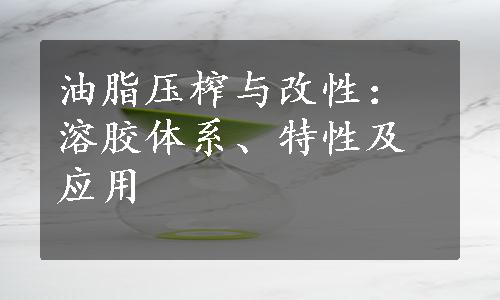 油脂压榨与改性：溶胶体系、特性及应用